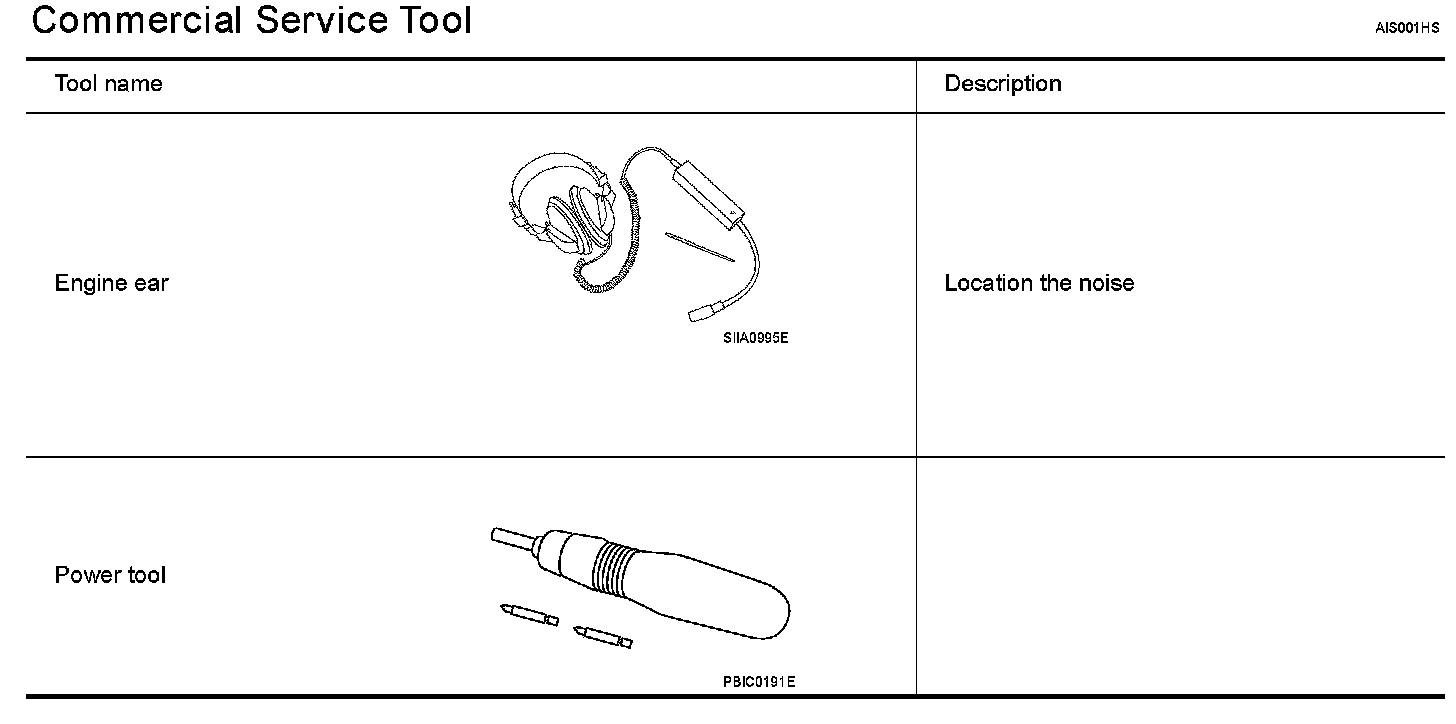 Commercial Service Tool

AIS001HS

| Tool name | Description |
|---|---|
| Engine ear SIIA0995E | Location the noise |
| Power tool PBIC0191E | |